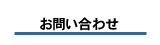 お問い合わせ